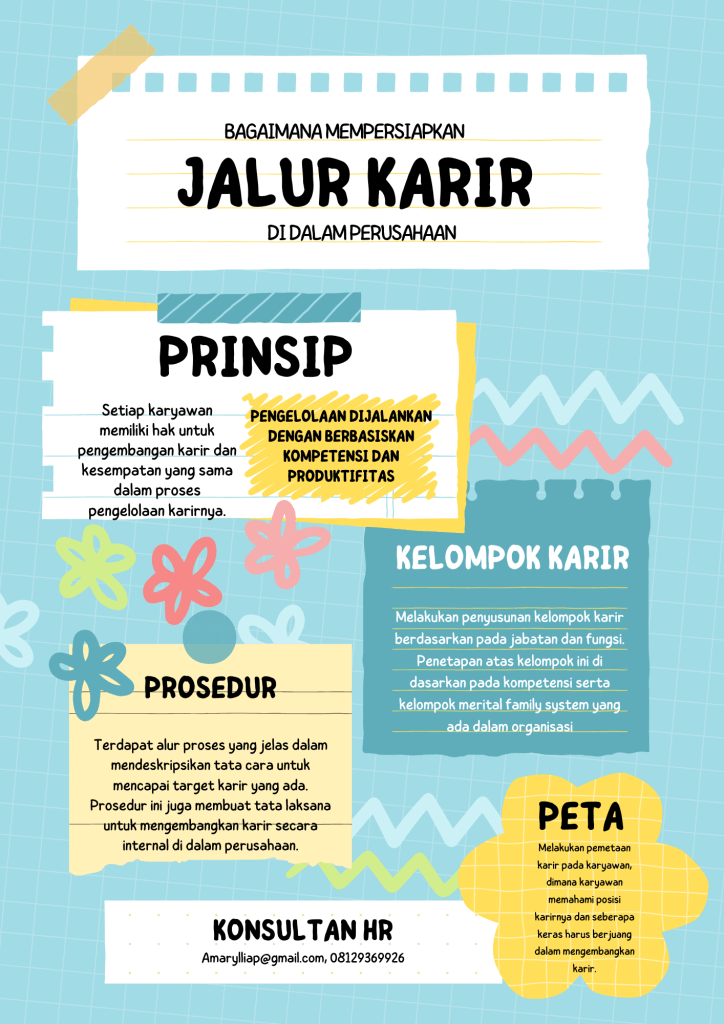 BAGAIMANA MEMPERSIAPKAN

JALUR KARIR

DI DALAM PERUSAHAAN

PRINSIP

Setiap karyawan memiliki hak untuk pengembangan karir dan kesempatan yang sama dalam proses pengelolaan karirnya.

PENGELOLAAN DIJALANKAN DENGAN BERBASISKAN KOMPETENSI DAN PRODUKTIFITAS

KELOMPOK KARIR

Melakukan penyusunan kelompok karir berdasarkan pada jabatan dan fungsi. Penetapan atas kelompok ini di dasarkan pada kompetensi serta kelompok merital family system yang ada dalam organisasi

PROSEDUR

Terdapat alur proses yang jelas dalam mendeskripsikan tata cara untuk mencapai target karir yang ada. Prosedur ini juga membuat tata laksana untuk mengembangkan karir secara internal di dalam perusahaan.

PETA

Melakukan pemetaan karir pada karyawan, dimana karyawan memahami posisi karirnya dan seberapa keras harus berjuang dalam mengembangkan karir.

KONSULTAN HR

Amarylliap@gmail.com, 08129369926